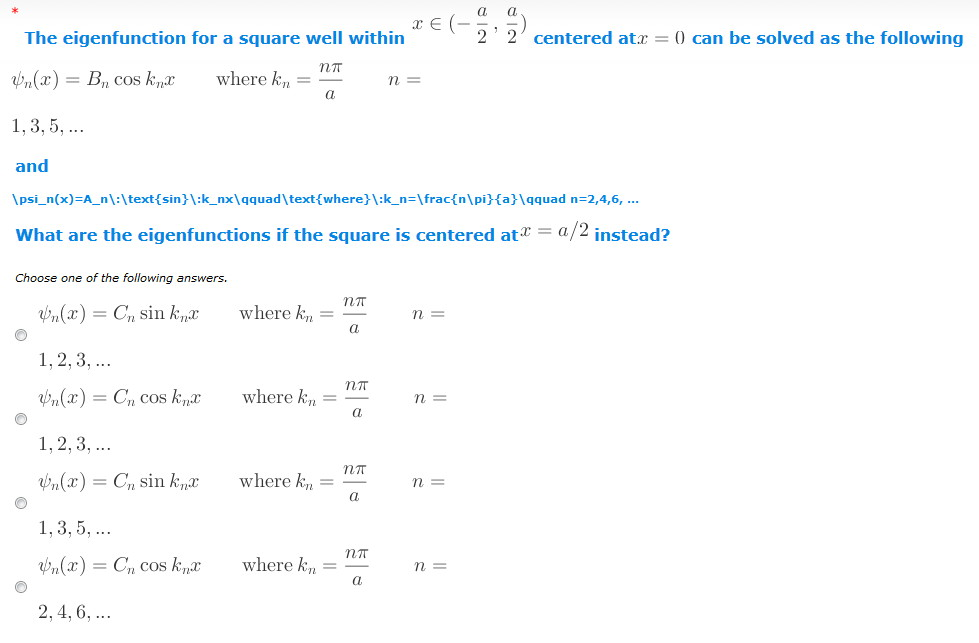 *

The eigenfunction for a square well within $x \in (-\frac{a}{2}, \frac{a}{2})$ centered at $x = 0$ can be solved as the following

$\psi_n(x) = B_n \cos k_n x \qquad \text{where } k_n = \frac{n\pi}{a} \qquad n = 1, 3, 5, ...$

and

\psi_n(x)=A_n\:\text{sin}\:k_nx\qquad\text{where}\:k_n=\frac{n\pi}{a}\qquad n=2,4,6, ...

What are the eigenfunctions if the square is centered at $x = a/2$ instead?

Choose one of the following answers.

$\psi_n(x) = C_n \sin k_n x \qquad \text{where } k_n = \frac{n\pi}{a} \qquad n = 1, 2, 3, ...$

$\psi_n(x) = C_n \cos k_n x \qquad \text{where } k_n = \frac{n\pi}{a} \qquad n = 1, 2, 3, ...$

$\psi_n(x) = C_n \sin k_n x \qquad \text{where } k_n = \frac{n\pi}{a} \qquad n = 1, 3, 5, ...$

$\psi_n(x) = C_n \cos k_n x \qquad \text{where } k_n = \frac{n\pi}{a} \qquad n = 2, 4, 6, ...$